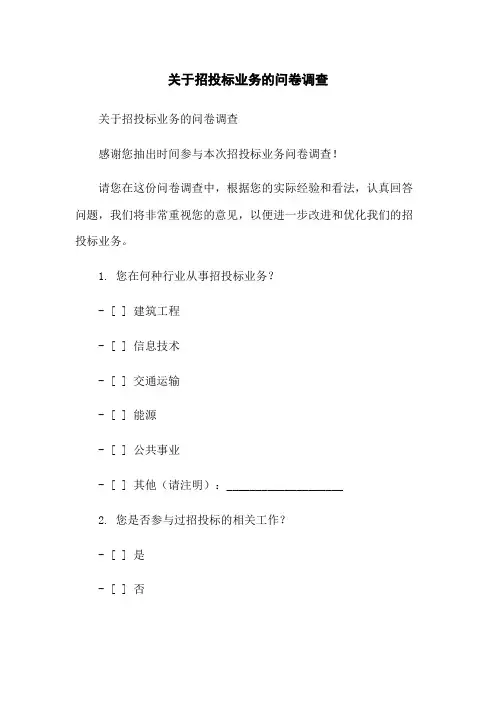 关于招投标业务的问卷调查

关于招投标业务的问卷调查

感谢您抽出时间参与本次招投标业务问卷调查！

请您在这份问卷调查中，根据您的实际经验和看法，认真回答问题，我们将非常重视您的意见，以便进一步改进和优化我们的招投标业务。

1. 您在何种行业从事招投标业务？

- [ ] 建筑工程

- [ ] 信息技术

- [ ] 交通运输

- [ ] 能源

- [ ] 公共事业

- [ ] 其他（请注明）：____________________

2. 您是否参与过招投标的相关工作？

- [ ] 是

- [ ] 否